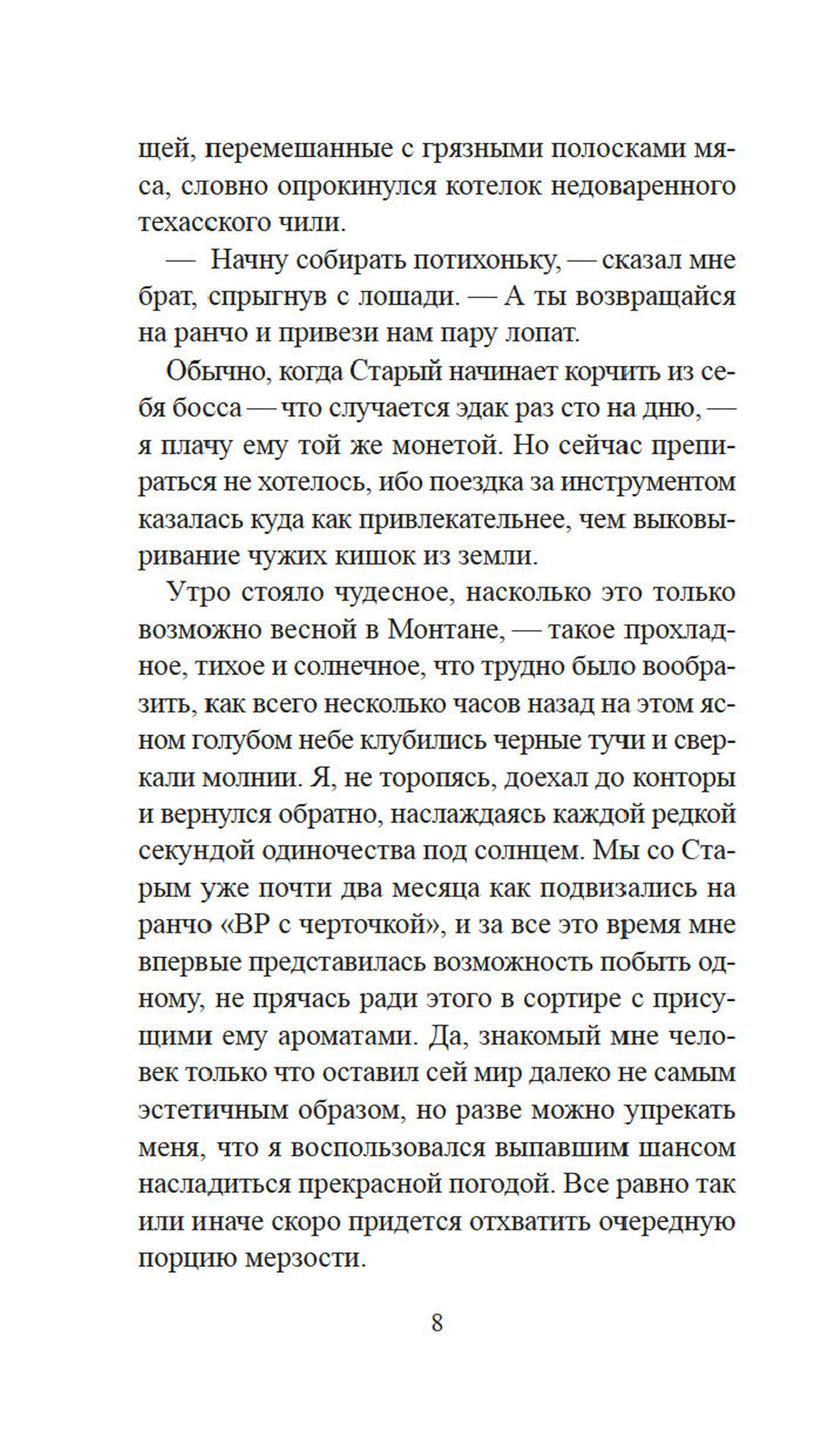 щей, перемешанные с грязными полосками мяса, словно опрокинулся котелок недоваренного техасского чили.

— Начну собирать потихоньку, — сказал мне брат, спрыгнув с лошади. — А ты возвращайся на ранчо и привези нам пару лопат.

Обычно, когда Старый начинает корчить из себя босса — что случается эдак раз сто на дню, — я плачу ему той же монетой. Но сейчас препираться не хотелось, ибо поездка за инструментом казалась куда как привлекательнее, чем выковыривание чужих кишок из земли.

Утро стояло чудесное, насколько это только возможно весной в Монтане, — такое прохладное, тихое и солнечное, что трудно было вообразить, как всего несколько часов назад на этом ясном голубом небе клубились черные тучи и сверкали молнии. Я, не торопясь, доехал до конторы и вернулся обратно, наслаждаясь каждой редкой секундой одиночества под солнцем. Мы со Старым уже почти два месяца как подвизались на ранчо «ВР с черточкой», и за все это время мне впервые представилась возможность побыть одному, не прячась ради этого в сортире с присущими ему ароматами. Да, знакомый мне человек только что оставил сей мир далеко не самым эстетичным образом, но разве можно упрекать меня, что я воспользовался выпавшим шансом насладиться прекрасной погодой. Все равно так или иначе скоро придется отхватить очередную порцию мерзости.

8